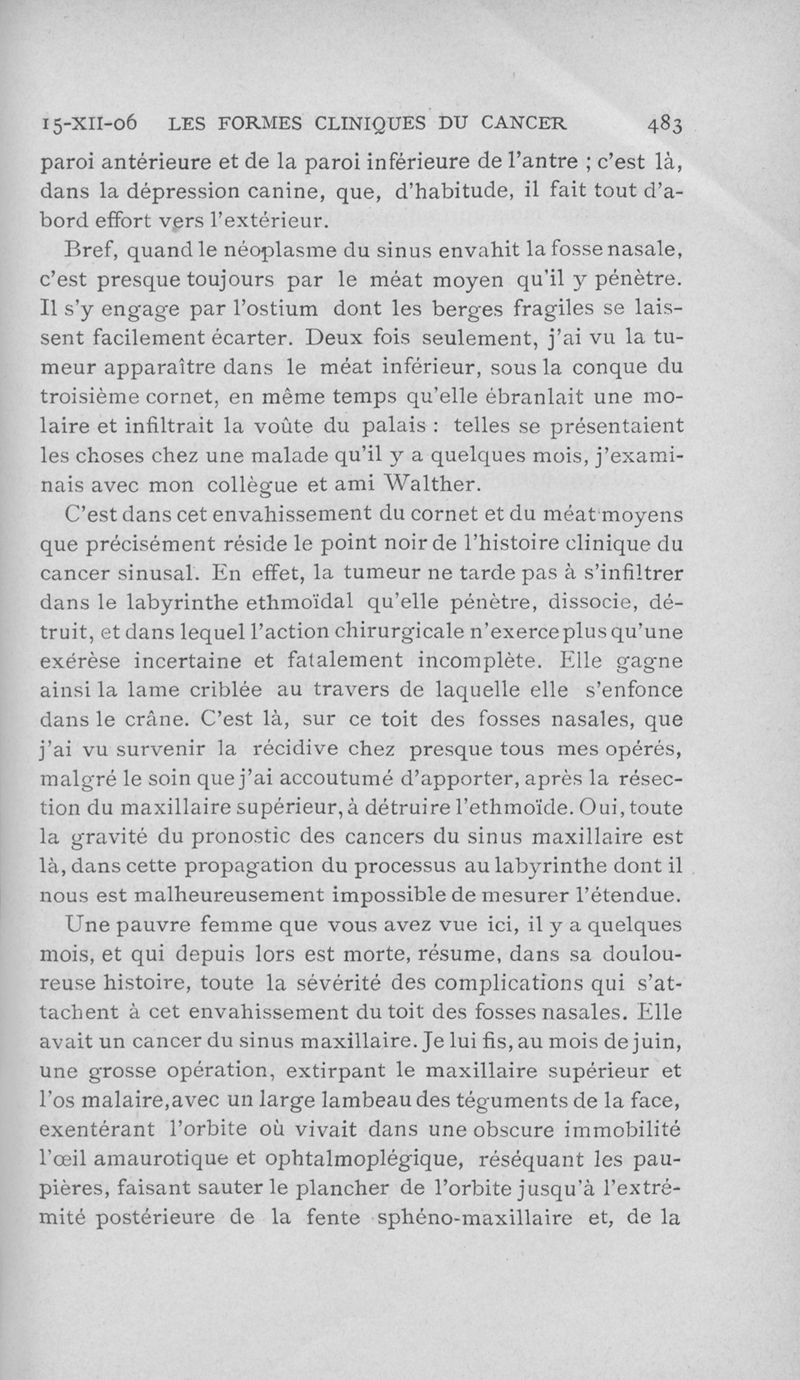 15-XII-06 LES FORMES CLINIQUES DU CANCER 483

paroi antérieure et de la paroi inférieure de l'antre ; c'est là, dans la dépression canine, que, d'habitude, il fait tout d'abord effort vers l'extérieur.

Bref, quand le néoplasme du sinus envahit la fosse nasale, c'est presque toujours par le méat moyen qu'il y pénètre. Il s'y engage par l'ostium dont les berges fragiles se laissent facilement écarter. Deux fois seulement, j'ai vu la tumeur apparaître dans le méat inférieur, sous la conque du troisième cornet, en même temps qu'elle ébranlait une molaire et infiltrait la voûte du palais : telles se présentaient les choses chez une malade qu'il y a quelques mois, j'examinais avec mon collègue et ami Walther.

C'est dans cet envahissement du cornet et du méat moyens que précisément réside le point noir de l'histoire clinique du cancer sinusal. En effet, la tumeur ne tarde pas à s'infiltrer dans le labyrinthe ethmoïdal qu'elle pénètre, dissocie, détruit, et dans lequel l'action chirurgicale n'exerce plus qu'une exérèse incertaine et fatalement incomplète. Elle gagne ainsi la lame criblée au travers de laquelle elle s'enfonce dans le crâne. C'est là, sur ce toit des fosses nasales, que j'ai vu survenir la récidive chez presque tous mes opérés, malgré le soin que j'ai accoutumé d'apporter, après la résection du maxillaire supérieur, à détruire l'ethmoïde. Oui, toute la gravité du pronostic des cancers du sinus maxillaire est là, dans cette propagation du processus au labyrinthe dont il nous est malheureusement impossible de mesurer l'étendue.

Une pauvre femme que vous avez vue ici, il y a quelques mois, et qui depuis lors est morte, résume, dans sa douloureuse histoire, toute la sévérité des complications qui s'attachent à cet envahissement du toit des fosses nasales. Elle avait un cancer du sinus maxillaire. Je lui fis, au mois de juin, une grosse opération, extirpant le maxillaire supérieur et l'os malaire, avec un large lambeau des téguments de la face, exentérant l'orbite où vivait dans une obscure immobilité l'œil amaurotique et ophtalmoplégique, réséquant les paupières, faisant sauter le plancher de l'orbite jusqu'à l'extrémité postérieure de la fente sphéno-maxillaire et, de la